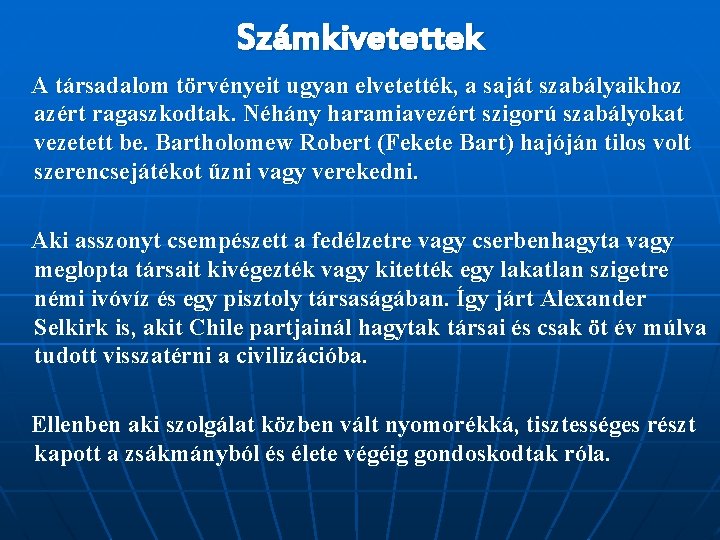 Számkivetettek

A társadalom törvényeit ugyan elvetették, a saját szabályaikhoz azért ragaszkodtak. Néhány haramiavezért szigorú szabályokat vezetett be. Bartholomew Robert (Fekete Bart) hajóján tilos volt szerencsejátékot űzni vagy verekedni.

Aki asszonyt csempészett a fedélzetre vagy cserbenhagyta vagy meglopta társait kivégezték vagy kitették egy lakatlan szigetre némi ivóvíz és egy pisztoly társaságában. Így járt Alexander Selkirk is, akit Chile partjainál hagytak társai és csak öt év múlva tudott visszatérni a civilizációba.

Ellenben aki szolgálat közben vált nyomorékká, tisztességes részt kapott a zsákmányból és élete végéig gondoskodtak róla.